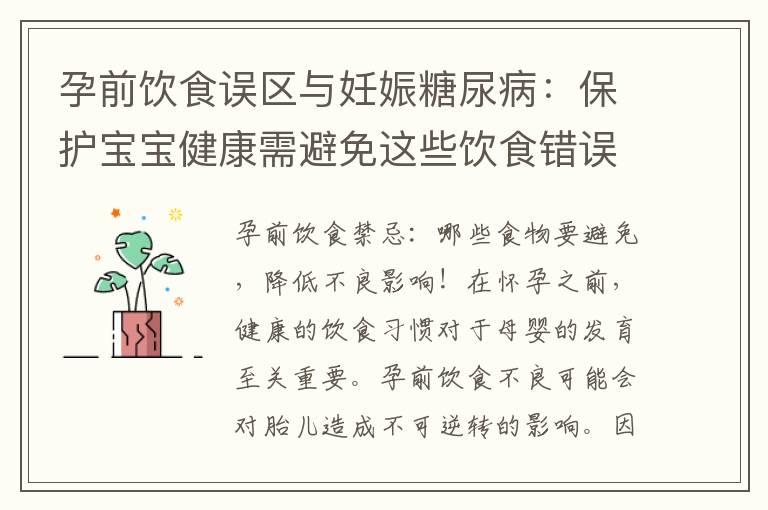 孕前饮食误区与妊娠糖尿病：保护宝宝健康需避免这些饮食错误

孕前饮食禁忌：哪些食物要避免，降低不良影响！在怀孕之前，健康的饮食习惯对于母婴的发育至关重要。孕前饮食不良可能会对胎儿造成不可逆转的影响。因